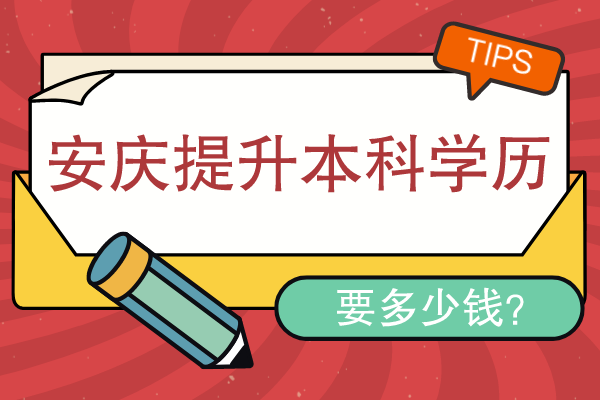 TIPS

安庆提升本科学历

要多少钱?